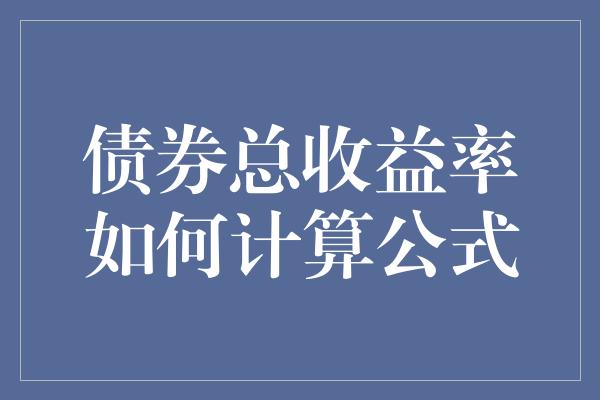 债券总收益率
如何计算公式